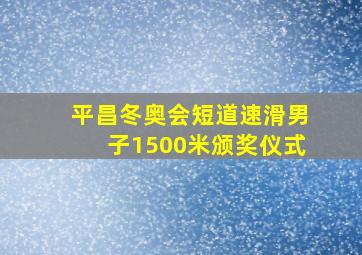 平昌冬奥会短道速滑男子1500米颁奖仪式